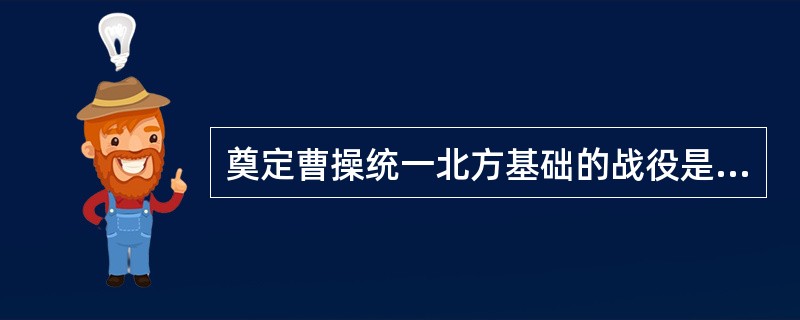 奠定曹操统一北方基础的战役是...